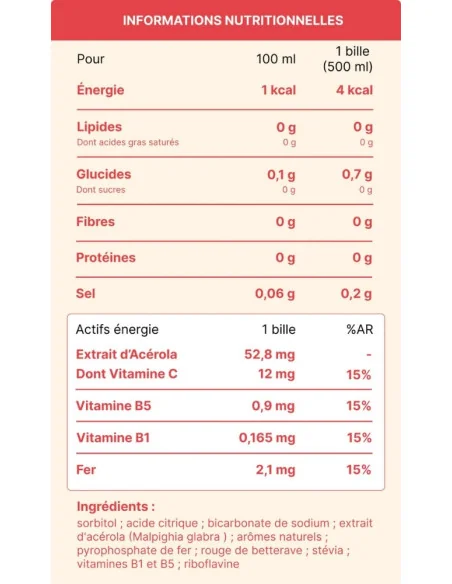 INFORMATIONS NUTRITIONNELLES

| Pour | 100 ml | 1 bille (500 ml) |
|---|---|---|
| Énergie | 1 kcal | 4 kcal |
| Lipides | 0 g | 0 g |
| Dont acides gras saturés | 0 g | 0 g |
| Glucides | 0,1 g | 0,7 g |
| Dont sucres | 0 g | 0 g |
| Fibres | 0 g | 0 g |
| Protéines | 0 g | 0 g |
| Sel | 0,06 g | 0,2 g |

| Actifs énergie | 1 bille | %AR |
|---|---|---|
| Extrait d'Acérola | 52,8 mg | - |
| Dont Vitamine C | 12 mg | 15% |
| Vitamine B5 | 0,9 mg | 15% |
| Vitamine B1 | 0,165 mg | 15% |
| Fer | 2,1 mg | 15% |

Ingrédients :
sorbitol ; acide citrique ; bicarbonate de sodium ; extrait d'acérola (Malpighia glabra ) ; arômes naturels ; pyrophosphate de fer ; rouge de betterave ; stévia ; vitamines B1 et B5 ; riboflavine